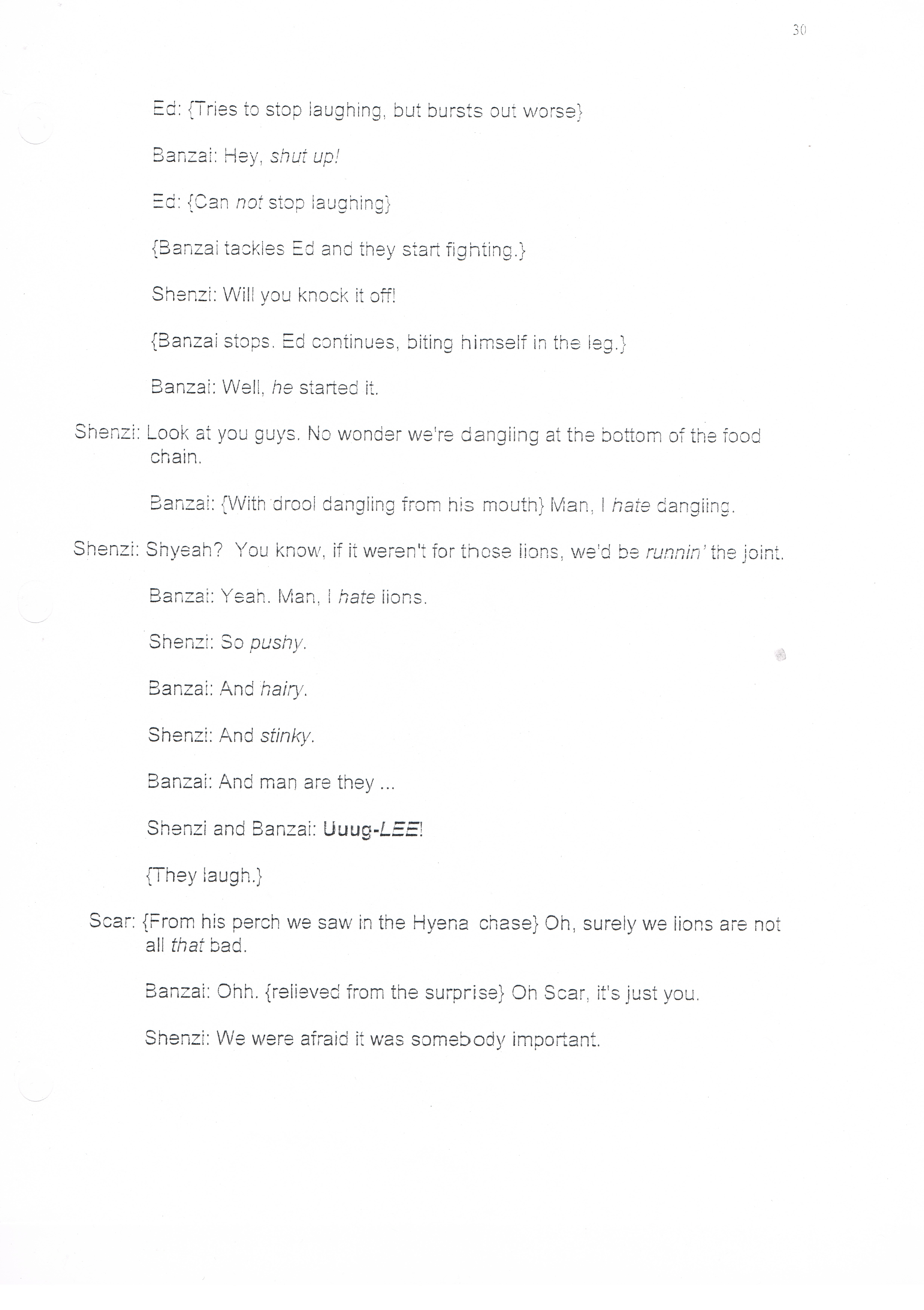 30

Ed: {Tries to stop laughing, but bursts out worse}

Banzai: Hey, shut up!

Ed: {Can not stop laughing}

{Banzai tackles Ed and they start fighting.}

Shenzi: Will you knock it off!

{Banzai stops. Ed continues, biting himself in the leg.}

Banzai: Well, he started it.

Shenzi: Look at you guys. No wonder we're dangling at the bottom of the food chain.

Banzai: {With drool dangling from his mouth} Man, I hate dangling.

Shenzi: Shyeah? You know, if it weren't for those lions, we'd be runnin' the joint.

Banzai: Yeah. Man, I hate lions.

Shenzi: So pushy.

Banzai: And hairy.

Shenzi: And stinky.

Banzai: And man are they ...

Shenzi and Banzai: Uuug-LEE!

{They laugh.}

Scar: {From his perch we saw in the Hyena chase} Oh, surely we lions are not all that bad.

Banzai: Ohh. {relieved from the surprise} Oh Scar, it's just you.

Shenzi: We were afraid it was somebody important.